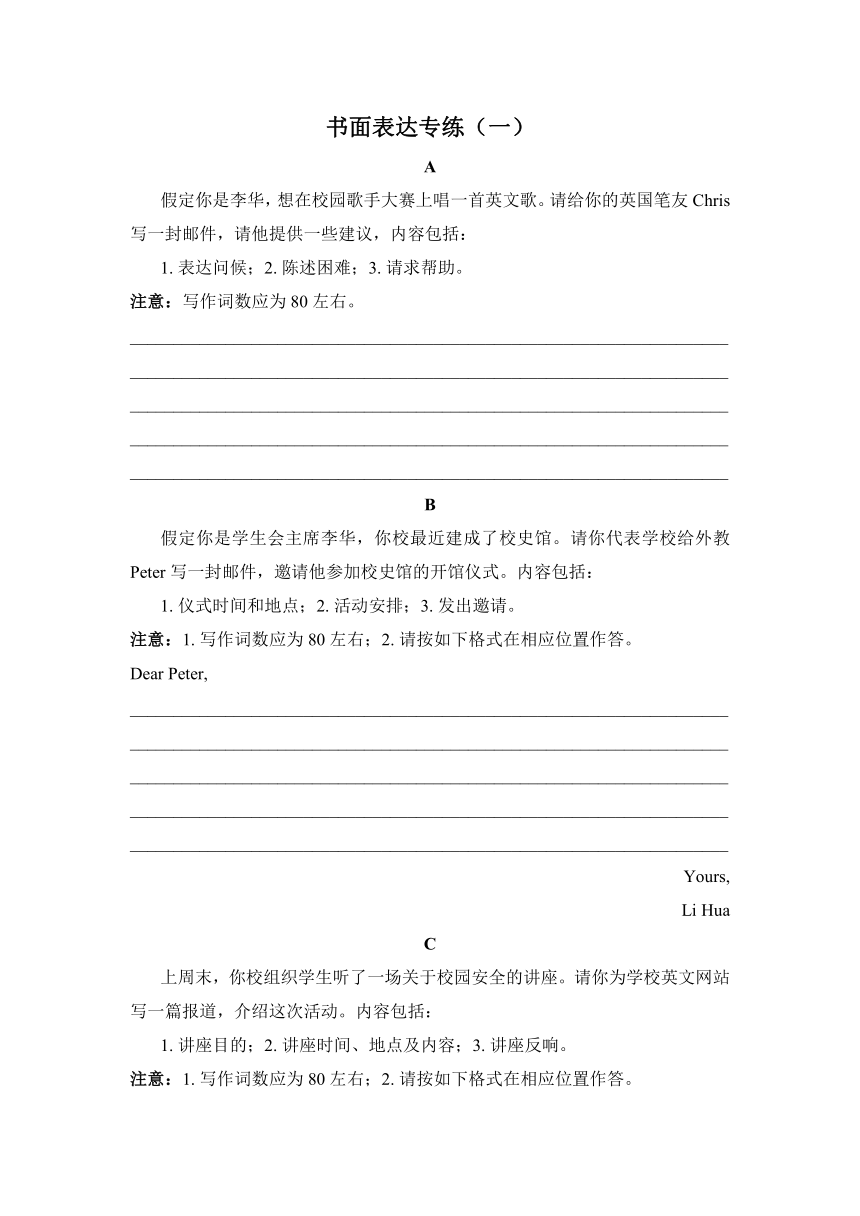 书面表达专练（一）

A

假定你是李华，想在校园歌手大赛上唱一首英文歌。请给你的英国笔友 Chris 写一封邮件，请他提供一些建议，内容包括：

1. 表达问候；2. 陈述困难；3. 请求帮助。

注意：写作词数应为 80 左右。

B

假定你是学生会主席李华，你校最近建成了校史馆。请你代表学校给外教 Peter 写一封邮件，邀请他参加校史馆的开馆仪式。内容包括：

1. 仪式时间和地点；2. 活动安排；3. 发出邀请。

注意：1. 写作词数应为 80 左右；2. 请按如下格式在相应位置作答。

Dear Peter,

Yours,

Li Hua

C

上周末，你校组织学生听了一场关于校园安全的讲座。请你为学校英文网站写一篇报道，介绍这次活动。内容包括：

1. 讲座目的；2. 讲座时间、地点及内容；3. 讲座反响。

注意：1. 写作词数应为 80 左右；2. 请按如下格式在相应位置作答。